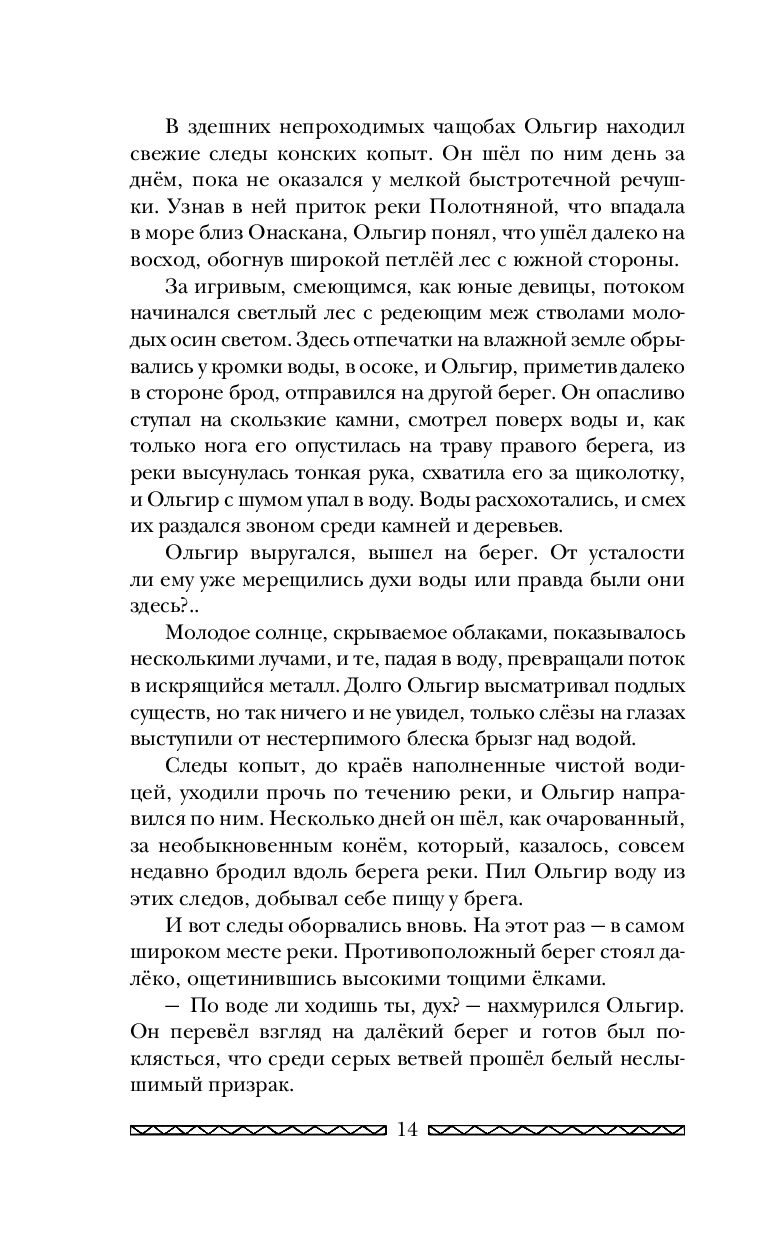 В здешних непроходимых чащобах Ольгир находил свежие следы конских копыт. Он шёл по ним день за днём, пока не оказался у мелкой быстротечной речушки. Узнав в ней приток реки Полотняной, что впадала в море близ Онаскана, Ольгир понял, что ушёл далеко на восход, обогнув широкой петлёй лес с южной стороны.

За игривым, смеющимся, как юные девицы, потоком начинался светлый лес с редеющим меж стволами молодых осин светом. Здесь отпечатки на влажной земле обрывались у кромки воды, в осоке, и Ольгир, приметив далеко в стороне брод, отправился на другой берег. Он опасливо ступал на скользкие камни, смотрел поверх воды и, как только нога его опустилась на траву правого берега, из реки высунулась тонкая рука, схватила его за щиколотку, и Ольгир с шумом упал в воду. Воды расхохотались, и смех их раздался звоном среди камней и деревьев.

Ольгир выругался, вышел на берег. От усталости ли ему уже мерещились духи воды или правда были они здесь?..

Молодое солнце, скрываемое облаками, показывалось несколькими лучами, и те, падая в воду, превращали поток в искрящийся металл. Долго Ольгир высматривал подлых существ, но так ничего и не увидел, только слёзы на глазах выступили от нестерпимого блеска брызг над водой.

Следы копыт, до краёв наполненные чистой водицей, уходили прочь по течению реки, и Ольгир направился по ним. Несколько дней он шёл, как очарованный, за необыкновенным конём, который, казалось, совсем недавно бродил вдоль берега реки. Пил Ольгир воду из этих следов, добывал себе пищу у брега.

И вот следы оборвались вновь. На этот раз — в самом широком месте реки. Противоположный берег стоял далёко, ощетинившись высокими тощими ёлками.

— По воде ли ходишь ты, дух? — нахмурился Ольгир. Он перевёл взгляд на далёкий берег и готов был поклясться, что среди серых ветвей прошёл белый неслышимый призрак.

14